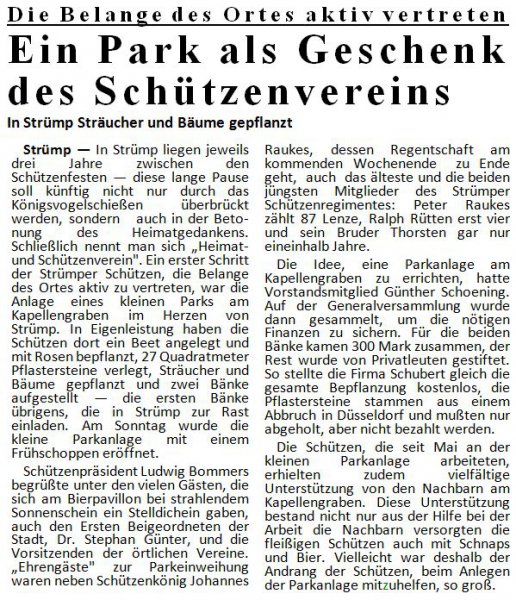 Die Belange des Ortes aktiv vertreten

Ein Park als Geschenk des Schützenvereins

In Strümp Sträucher und Bäume gepflanzt

Strümp — In Strümp liegen jeweils drei Jahre zwischen den Schützenfesten — diese lange Pause soll künftig nicht nur durch das Königsvogelschießen überbrückt werden, sondern auch in der Betonung des Heimatgedankens. Schließlich nennt man sich „Heimat- und Schützenverein". Ein erster Schritt der Strümper Schützen, die Belange des Ortes aktiv zu vertreten, war die Anlage eines kleinen Parks am Kapellengraben im Herzen von Strümp. In Eigenleistung haben die Schützen dort ein Beet angelegt und mit Rosen bepflanzt, 27 Quadratmeter Pflastersteine verlegt, Sträucher und Bäume gepflanzt und zwei Bänke aufgestellt — die ersten Bänke übrigens, die in Strümp zur Rast einladen. Am Sonntag wurde die kleine Parkanlage mit einem Frühschoppen eröffnet.

Schützenpräsident Ludwig Bommers begrüßte unter den vielen Gästen, die sich am Bierpavillon bei strahlendem Sonnenschein ein Stelldichein gaben, auch den Ersten Beigeordneten der Stadt, Dr. Stephan Günter, und die Vorsitzenden der örtlichen Vereine. „Ehrengäste" zur Parkeinweihung waren neben Schützenkönig Johannes Raukes, dessen Regentschaft am kommenden Wochenende zu Ende geht, auch das älteste und die beiden jüngsten Mitglieder des Strümper Schützenregimentes: Peter Raukes zählt 87 Lenze, Ralph Rütten erst vier und sein Bruder Thorsten gar nur eineinhalb Jahre.

Die Idee, eine Parkanlage am Kapellengraben zu errichten, hatte Vorstandsmitglied Günther Schoening. Auf der Generalversammlung wurde dann gesammelt, um die nötigen Finanzen zu sichern. Für die beiden Bänke kamen 300 Mark zusammen, der Rest wurde von Privatleuten gestiftet. So stellte die Firma Schubert gleich die gesamte Bepflanzung kostenlos, die Pflastersteine stammen aus einem Abbruch in Düsseldorf und mußten nur abgeholt, aber nicht bezahlt werden.

Die Schützen, die seit Mai an der kleinen Parkanlage arbeiteten, erhielten zudem vielfältige Unterstützung von den Nachbarn am Kapellengraben. Diese Unterstützung bestand nicht nur aus der Hilfe bei der Arbeit die Nachbarn versorgten die fleißigen Schützen auch mit Schnaps und Bier. Vielleicht war deshalb der Andrang der Schützen, beim Anlegen der Parkanlage mitzuhelfen, so groß.